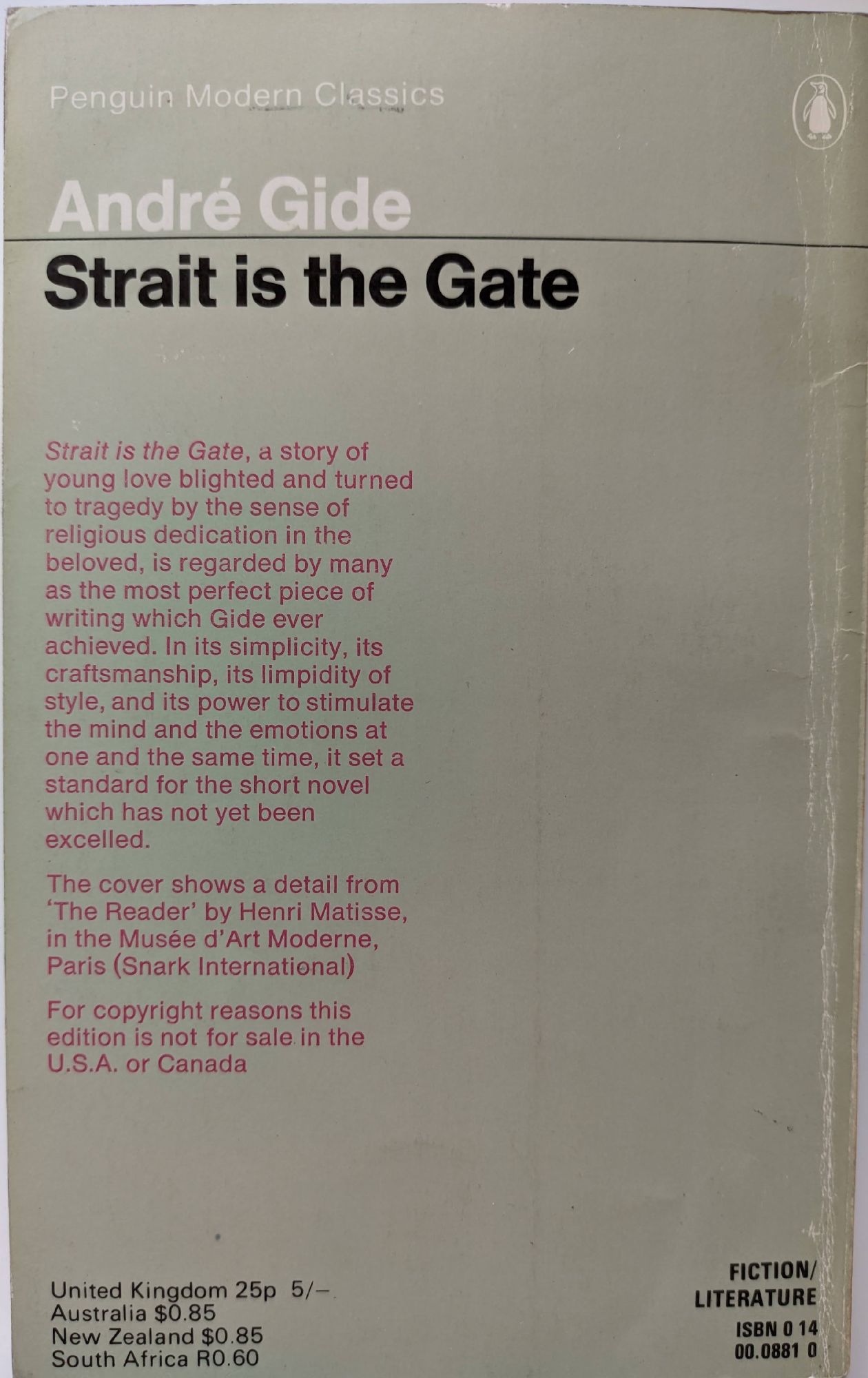 Penguin Modern Classics

André Gide

Strait is the Gate

Strait is the Gate, a story of young love blighted and turned to tragedy by the sense of religious dedication in the beloved, is regarded by many as the most perfect piece of writing which Gide ever achieved. In its simplicity, its craftsmanship, its limpidity of style, and its power to stimulate the mind and the emotions at one and the same time, it set a standard for the short novel which has not yet been excelled.

The cover shows a detail from 'The Reader' by Henri Matisse, in the Musée d'Art Moderne, Paris (Snark International)

For copyright reasons this edition is not for sale in the U.S.A. or Canada

United Kingdom 25p 5/-
Australia $0.85
New Zealand $0.85
South Africa R0.60

FICTION/
LITERATURE

ISBN 0 14
00.0881 0